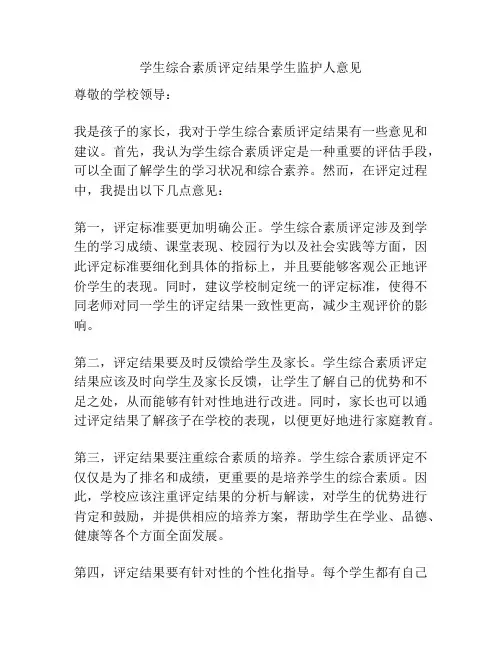 学生综合素质评定结果学生监护人意见

尊敬的学校领导：

我是孩子的家长，我对于学生综合素质评定结果有一些意见和建议。首先，我认为学生综合素质评定是一种重要的评估手段，可以全面了解学生的学习状况和综合素养。然而，在评定过程中，我提出以下几点意见：

第一，评定标准要更加明确公正。学生综合素质评定涉及到学生的学习成绩、课堂表现、校园行为以及社会实践等方面，因此评定标准要细化到具体的指标上，并且要能够客观公正地评价学生的表现。同时，建议学校制定统一的评定标准，使得不同老师对同一学生的评定结果一致性更高，减少主观评价的影响。

第二，评定结果要及时反馈给学生及家长。学生综合素质评定结果应该及时向学生及家长反馈，让学生了解自己的优势和不足之处，从而能够有针对性地进行改进。同时，家长也可以通过评定结果了解孩子在学校的表现，以便更好地进行家庭教育。

第三，评定结果要注重综合素质的培养。学生综合素质评定不仅仅是为了排名和成绩，更重要的是培养学生的综合素质。因此，学校应该注重评定结果的分析与解读，对学生的优势进行肯定和鼓励，并提供相应的培养方案，帮助学生在学业、品德、健康等各个方面全面发展。

第四，评定结果要有针对性的个性化指导。每个学生都有自己